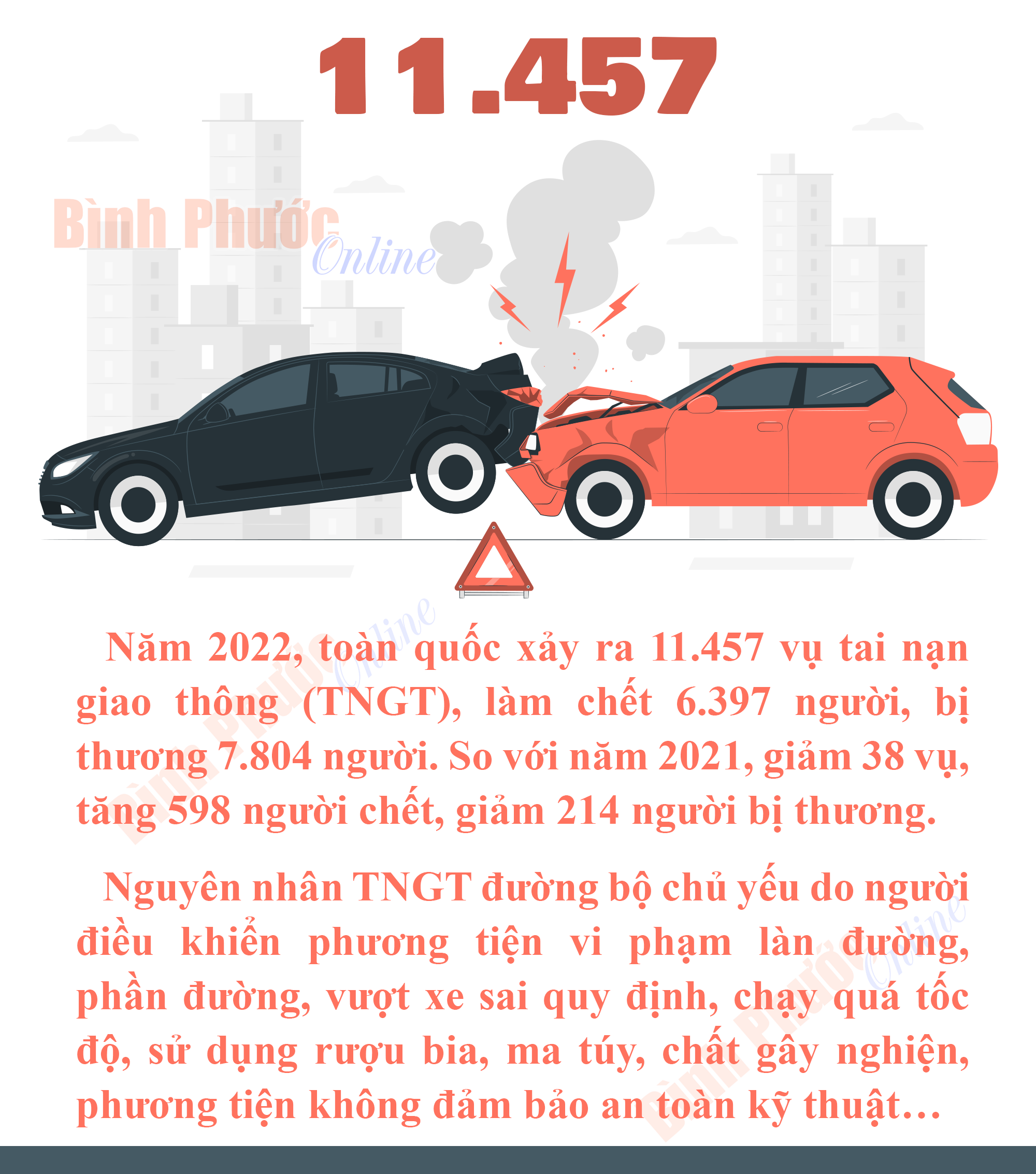 11.457

Năm 2022, toàn quốc xảy ra 11.457 vụ tai nạn giao thông (TNGT), làm chết 6.397 người, bị thương 7.804 người. So với năm 2021, giảm 38 vụ, tăng 598 người chết, giảm 214 người bị thương.

Nguyên nhân TNGT đường bộ chủ yếu do người điều khiển phương tiện vi phạm làn đường, phần đường, vượt xe sai quy định, chạy quá tốc độ, sử dụng rượu bia, ma túy, chất gây nghiện, phương tiện không đảm bảo an toàn kỹ thuật…

Bình Phước Online